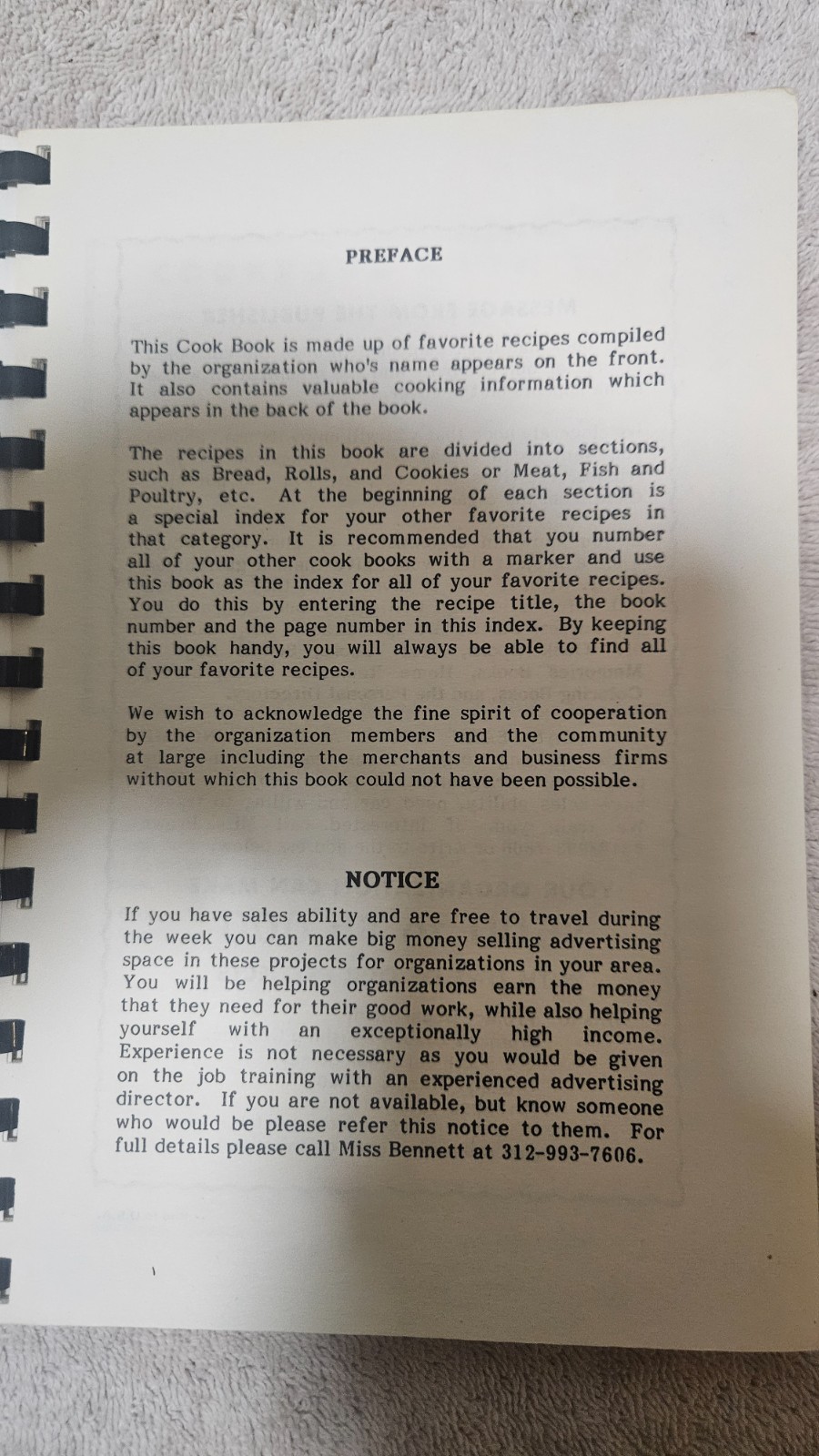 PREFACE

This Cook Book is made up of favorite recipes compiled by the organization who's name appears on the front. It also contains valuable cooking information which appears in the back of the book.

The recipes in this book are divided into sections, such as Bread, Rolls, and Cookies or Meat, Fish and Poultry, etc. At the beginning of each section is a special index for your other favorite recipes in that category. It is recommended that you number all of your other cook books with a marker and use this book as the index for all of your favorite recipes. You do this by entering the recipe title, the book number and the page number in this index. By keeping this book handy, you will always be able to find all of your favorite recipes.

We wish to acknowledge the fine spirit of cooperation by the organization members and the community at large including the merchants and business firms without which this book could not have been possible.

NOTICE

If you have sales ability and are free to travel during the week you can make big money selling advertising space in these projects for organizations in your area. You will be helping organizations earn the money that they need for their good work, while also helping yourself with an exceptionally high income. Experience is not necessary as you would be given on the job training with an experienced advertising director. If you are not available, but know someone who would be please refer this notice to them. For full details please call Miss Bennett at 312-993-7606.